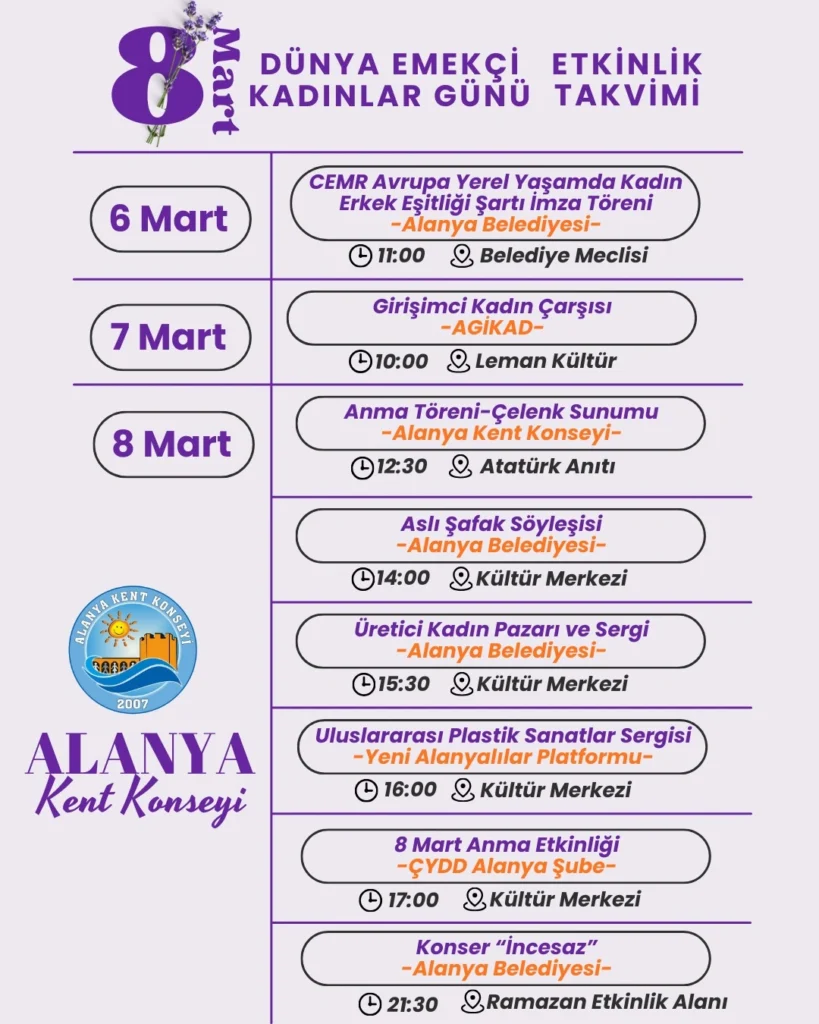 8 Mart

DÜNYA EMEKÇİ KADINLAR GÜNÜ

ETKİNLİK TAKVİMİ

6 Mart

CEMR Avrupa Yerel Yaşamda Kadın Erkek Eşitliği Şartı İmza Töreni
-Alanya Belediyesi-
11:00 Belediye Meclisi

7 Mart

Girişimci Kadın Çarşısı
-AGİKAD-
10:00 Leman Kültür

8 Mart

Anma Töreni-Çelenk Sunumu
-Alanya Kent Konseyi-
12:30 Atatürk Anıtı

Aslı Şafak Söyleşisi
-Alanya Belediyesi-
14:00 Kültür Merkezi

Üretici Kadın Pazarı ve Sergi
-Alanya Belediyesi-
15:30 Kültür Merkezi

Uluslararası Plastik Sanatlar Sergisi
-Yeni Alanyalılar Platformu-
16:00 Kültür Merkezi

8 Mart Anma Etkinliği
-ÇYDD Alanya Şube-
17:00 Kültür Merkezi

Konser "İncesaz"
-Alanya Belediyesi-
21:30 Ramazan Etkinlik Alanı

ALANYA KENT KONSEYİ
2007

ALANYA
Kent Konseyi